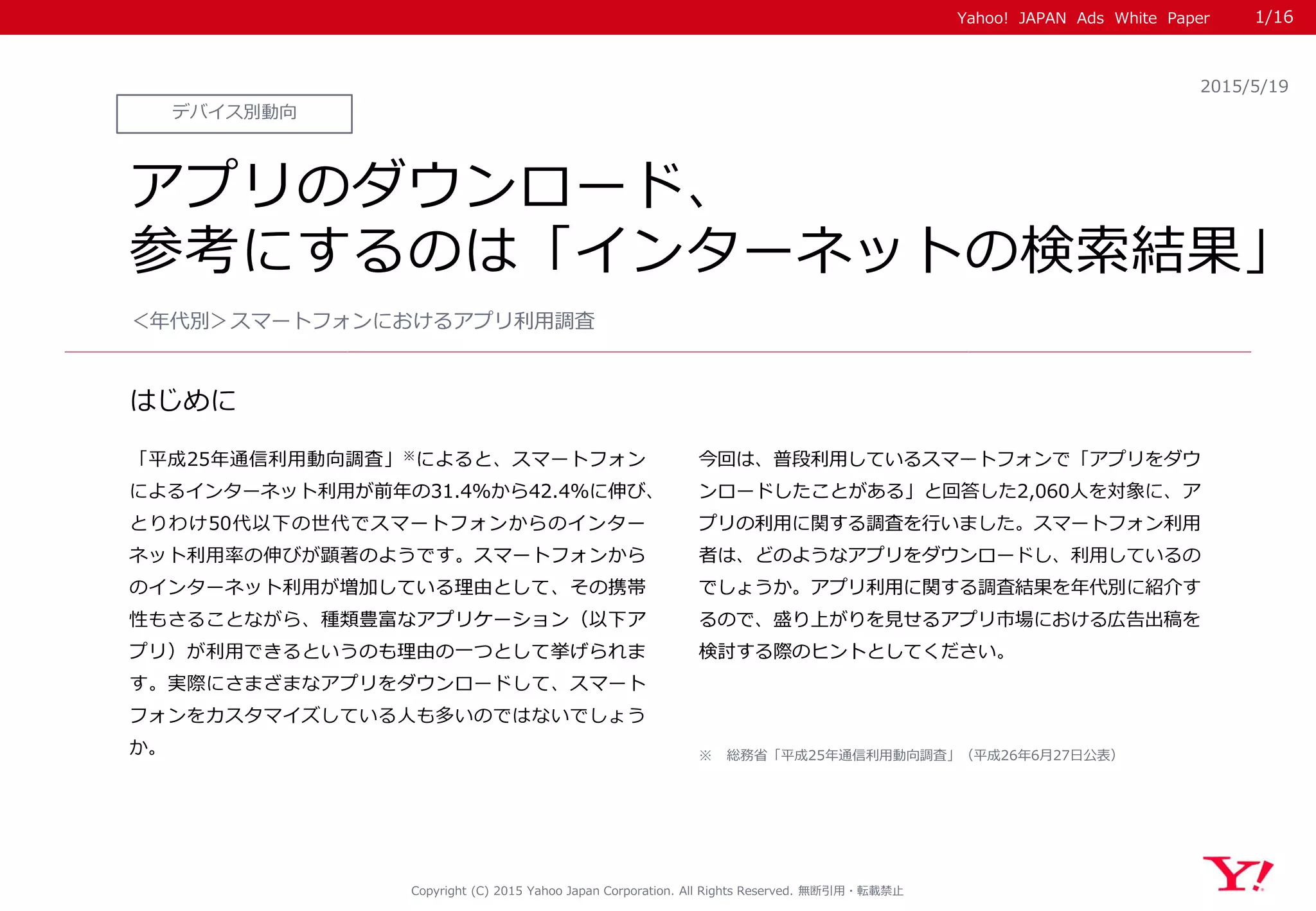 Yahoo! JAPAN Ads White Paper 1/16

2015/5/19

デバイス別動向

アプリのダウンロード、
参考にするのは「インターネットの検索結果」

<年代別>スマートフォンにおけるアプリ利用調査

はじめに

「平成25年通信利用動向調査」※によると、スマートフォンによるインターネット利用が前年の31.4%から42.4%に伸び、とりわけ50代以下の世代でスマートフォンからのインターネット利用率の伸びが顕著のようです。スマートフォンからのインターネット利用が増加している理由として、その携帯性もさることながら、種類豊富なアプリケーション（以下アプリ）が利用できるというのも理由の一つとして挙げられます。実際にさまざまなアプリをダウンロードして、スマートフォンをカスタマイズしている人も多いのではないでしょうか。

今回は、普段利用しているスマートフォンで「アプリをダウンロードしたことがある」と回答した2,060人を対象に、アプリの利用に関する調査を行いました。スマートフォン利用者は、どのようなアプリをダウンロードし、利用しているのでしょうか。アプリ利用に関する調査結果を年代別に紹介するので、盛り上がりを見せるアプリ市場における広告出稿を検討する際のヒントとしてください。

※ 総務省「平成25年通信利用動向調査」（平成26年6月27日公表）

Copyright (C) 2015 Yahoo Japan Corporation. All Rights Reserved. 無断引用・転載禁止

Y!